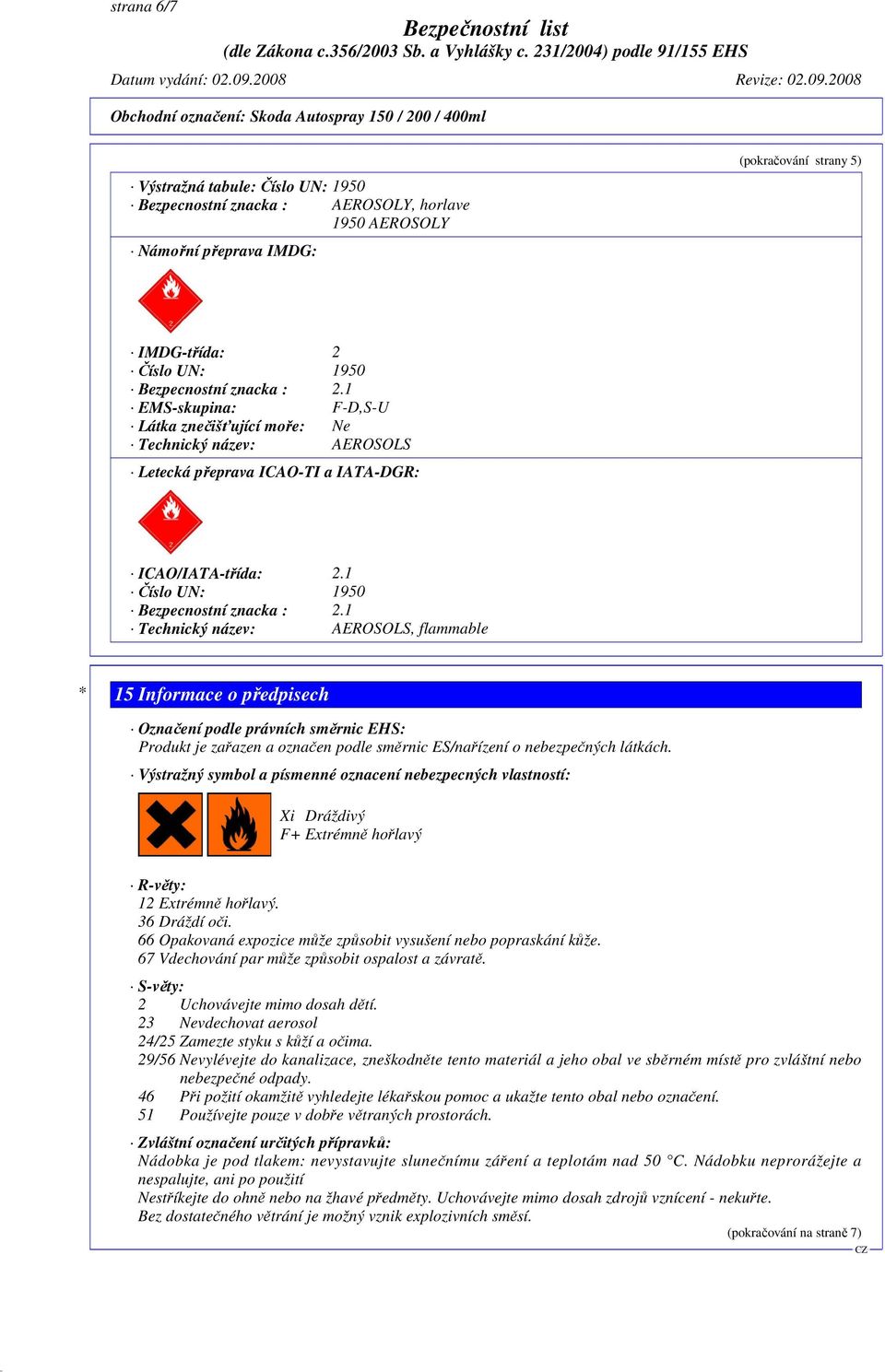 strana 6/7

Bezpečnostní list
(dle Zákona c.356/2003 Sb. a Vyhlášky c. 231/2004) podle 91/155 EHS

Datum vydání: 02.09.2008 Revize: 02.09.2008

Obchodní označení: Skoda Autospray 150 / 200 / 400ml

(pokračování strany 5)

· Výstražná tabule: Číslo UN: 1950
· Bezpecnostní znacka : AEROSOLY, horlave
1950 AEROSOLY

· Námořní přeprava IMDG:

2

· IMDG-třída: 2
· Číslo UN: 1950
· Bezpecnostní znacka : 2.1
· EMS-skupina: F-D,S-U
· Látka znečišťující moře: Ne
· Technický název: AEROSOLS

· Letecká přeprava ICAO-TI a IATA-DGR:

2

· ICAO/IATA-třída: 2.1
· Číslo UN: 1950
· Bezpecnostní znacka : 2.1
· Technický název: AEROSOLS, flammable

* 15 Informace o předpisech

· Označení podle právních směrnic EHS:
Produkt je zařazen a označen podle směrnic ES/nařízení o nebezpečných látkách.

· Výstražný symbol a písmenné oznacení nebezpecných vlastností:

Xi Dráždivý
F+ Extrémně hořlavý

· R-věty:
12 Extrémně hořlavý.
36 Dráždí oči.
66 Opakovaná expozice může způsobit vysušení nebo popraskání kůže.
67 Vdechování par může způsobit ospalost a závratě.

· S-věty:
2 Uchovávejte mimo dosah dětí.
23 Nevdechovat aerosol
24/25 Zamezte styku s kůží a očima.
29/56 Nevylévejte do kanalizace, zneškodněte tento materiál a jeho obal ve sběrném místě pro zvláštní nebo nebezpečné odpady.
46 Při požití okamžitě vyhledejte lékařskou pomoc a ukažte tento obal nebo označení.
51 Používejte pouze v dobře větraných prostorách.

· Zvláštní označení určitých přípravků:
Nádobka je pod tlakem: nevystavujte slunečnímu záření a teplotám nad 50 °C. Nádobku neprorážejte a nespalujte, ani po použití
Nestříkejte do ohně nebo na žhavé předměty. Uchovávejte mimo dosah zdrojů vznícení - nekuřte.
Bez dostatečného větrání je možný vznik explozivních směsí.

(pokračování na straně 7)
CZ